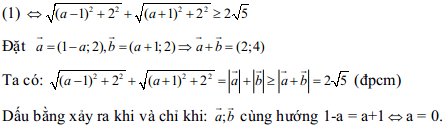 (1) $\Leftrightarrow \sqrt{(a-1)^2+2^2}+\sqrt{(a+1)^2+2^2} \geq 2\sqrt{5}$

Đặt $\vec{a}=(1-a;2), \vec{b}=(a+1;2) \Rightarrow \vec{a}+\vec{b}=(2;4)$

Ta có: $\sqrt{(a-1)^2+2^2}+\sqrt{(a+1)^2+2^2}=|\vec{a}|+|\vec{b}| \geq |\vec{a}+\vec{b}|=2\sqrt{5}$ (đpcm)

Dấu bằng xảy ra khi và chỉ khi: $\vec{a};\vec{b}$ cùng hướng 1-a = a+1 $\Leftrightarrow$ a = 0.